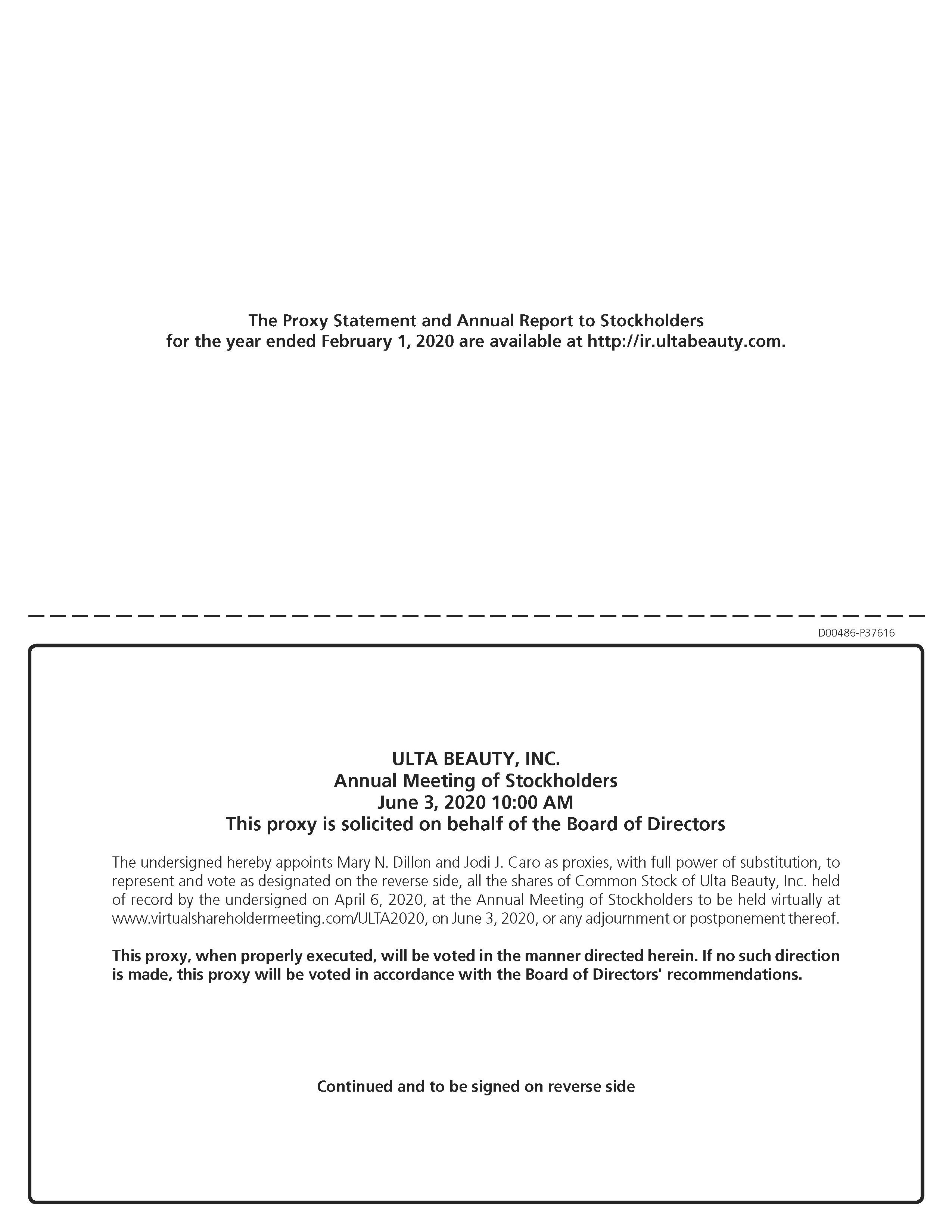 The Proxy Statement and Annual Report to Stockholders for the year ended February 1, 2020 are available at http://ir.ultabeauty.com.

D00486-P37616

ULTA BEAUTY, INC.
Annual Meeting of Stockholders
June 3, 2020 10:00 AM
This proxy is solicited on behalf of the Board of Directors

The undersigned hereby appoints Mary N. Dillon and Jodi J. Caro as proxies, with full power of substitution, to represent and vote as designated on the reverse side, all the shares of Common Stock of Ulta Beauty, Inc. held of record by the undersigned on April 6, 2020, at the Annual Meeting of Stockholders to be held virtually at www.virtualshareholdermeeting.com/ULTA2020, on June 3, 2020, or any adjournment or postponement thereof.

This proxy, when properly executed, will be voted in the manner directed herein. If no such direction is made, this proxy will be voted in accordance with the Board of Directors' recommendations.

Continued and to be signed on reverse side